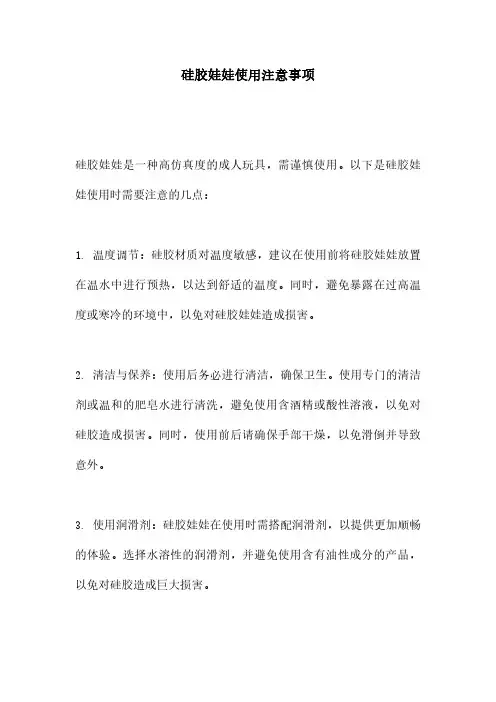 硅胶娃娃使用注意事项

硅胶娃娃是一种高仿真度的成人玩具，需谨慎使用。以下是硅胶娃娃使用时需要注意的几点：

1. 温度调节：硅胶材质对温度敏感，建议在使用前将硅胶娃娃放置在温水中进行预热，以达到舒适的温度。同时，避免暴露在过高温度或寒冷的环境中，以免对硅胶娃娃造成损害。

2. 清洁与保养：使用后务必进行清洁，确保卫生。使用专门的清洁剂或温和的肥皂水进行清洗，避免使用含酒精或酸性溶液，以免对硅胶造成损害。同时，使用前后请确保手部干燥，以免滑倒并导致意外。

3. 使用润滑剂：硅胶娃娃在使用时需搭配润滑剂，以提供更加顺畅的体验。选择水溶性的润滑剂，并避免使用含有油性成分的产品，以免对硅胶造成巨大损害。